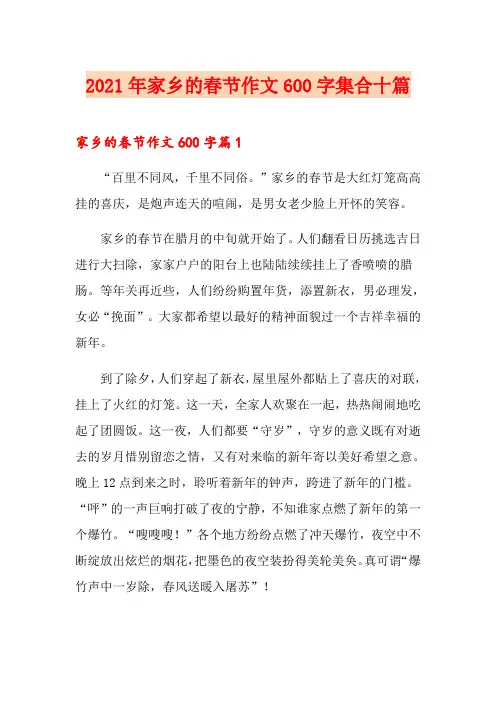 2021年家乡的春节作文600字集合十篇

家乡的春节作文600字篇1

“百里不同风，千里不同俗。”家乡的春节是大红灯笼高高挂的喜庆，是炮声连天的喧闹，是男女老少脸上开怀的笑容。

家乡的春节在腊月的中旬就开始了。人们翻看日历挑选吉日进行大扫除，家家户户的阳台上也陆陆续续挂上了香喷喷的腊肠。等年关再近些，人们纷纷购置年货，添置新衣，男必理发，女必“挽面”。大家都希望以最好的精神面貌过一个吉祥幸福的新年。

到了除夕，人们穿起了新衣，屋里屋外都贴上了喜庆的对联，挂上了火红的灯笼。这一天，全家人欢聚在一起，热热闹闹地吃起了团圆饭。这一夜，人们都要“守岁”，守岁的意义既有对逝去的岁月惜别留恋之情，又有对来临的新年寄以美好希望之意。晚上12点到来之时，聆听着新年的钟声，跨进了新年的门槛。“呯”的一声巨响打破了夜的宁静，不知谁家点燃了新年的第一个爆竹。“嗖嗖嗖！”各个地方纷纷点燃了冲天爆竹，夜空中不断绽放出炫烂的烟花，把墨色的夜空装扮得美轮美奂。真可谓“爆竹声中一岁除，春风送暖入屠苏”！